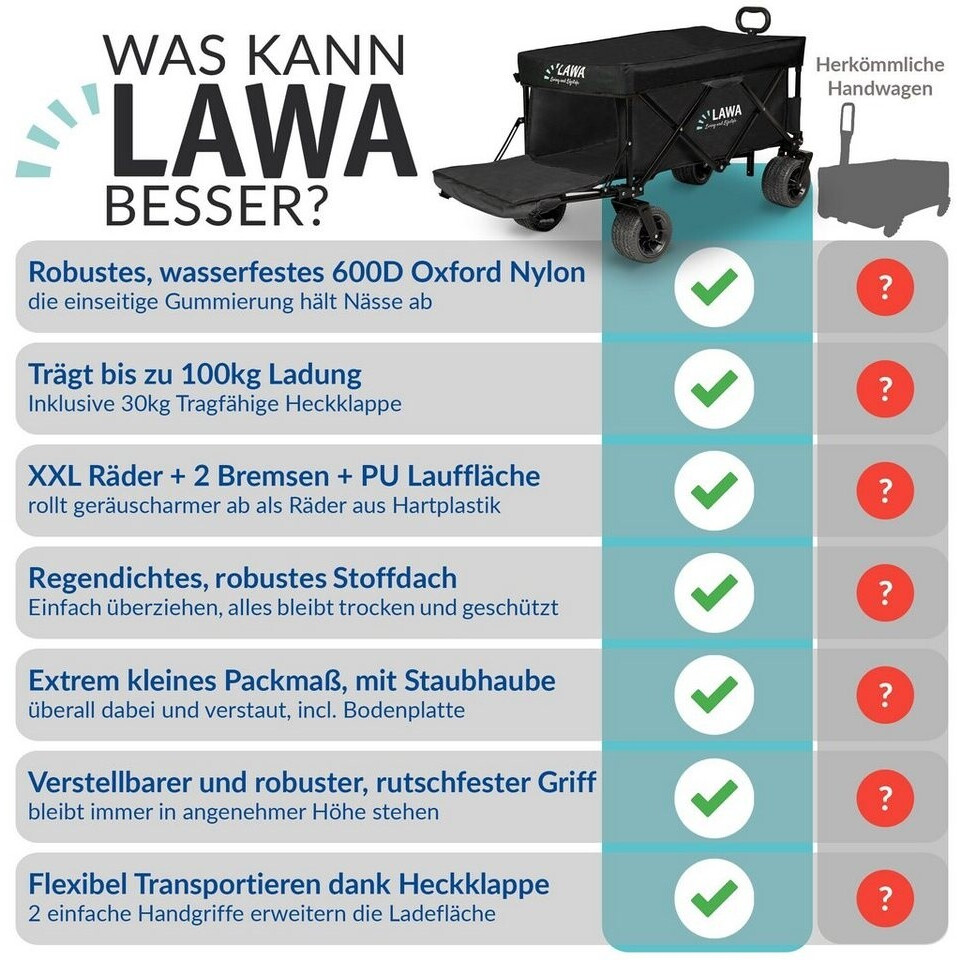 WAS KANN
LAWA
BESSER?

LAWA

LAWA

Herkömmliche Handwagen

Robustes, wasserfestes 600D Oxford Nylon
die einseitige Gummierung hält Nässe ab

?

Trägt bis zu 100kg Ladung
Inklusive 30kg Tragfähige Heckklappe

?

XXL Räder + 2 Bremsen + PU Lauffläche
rollt geräuscharmer ab als Räder aus Hartplastik

?

Regendichtes, robustes Stoffdach
Einfach überziehen, alles bleibt trocken und geschützt

?

Extrem kleines Packmaß, mit Staubhaube
überall dabei und verstaut, incl. Bodenplatte

?

Verstellbarer und robuster, rutschfester Griff
bleibt immer in angenehmer Höhe stehen

?

Flexibel Transportieren dank Heckklappe
2 einfache Handgriffe erweitern die Ladefläche

?